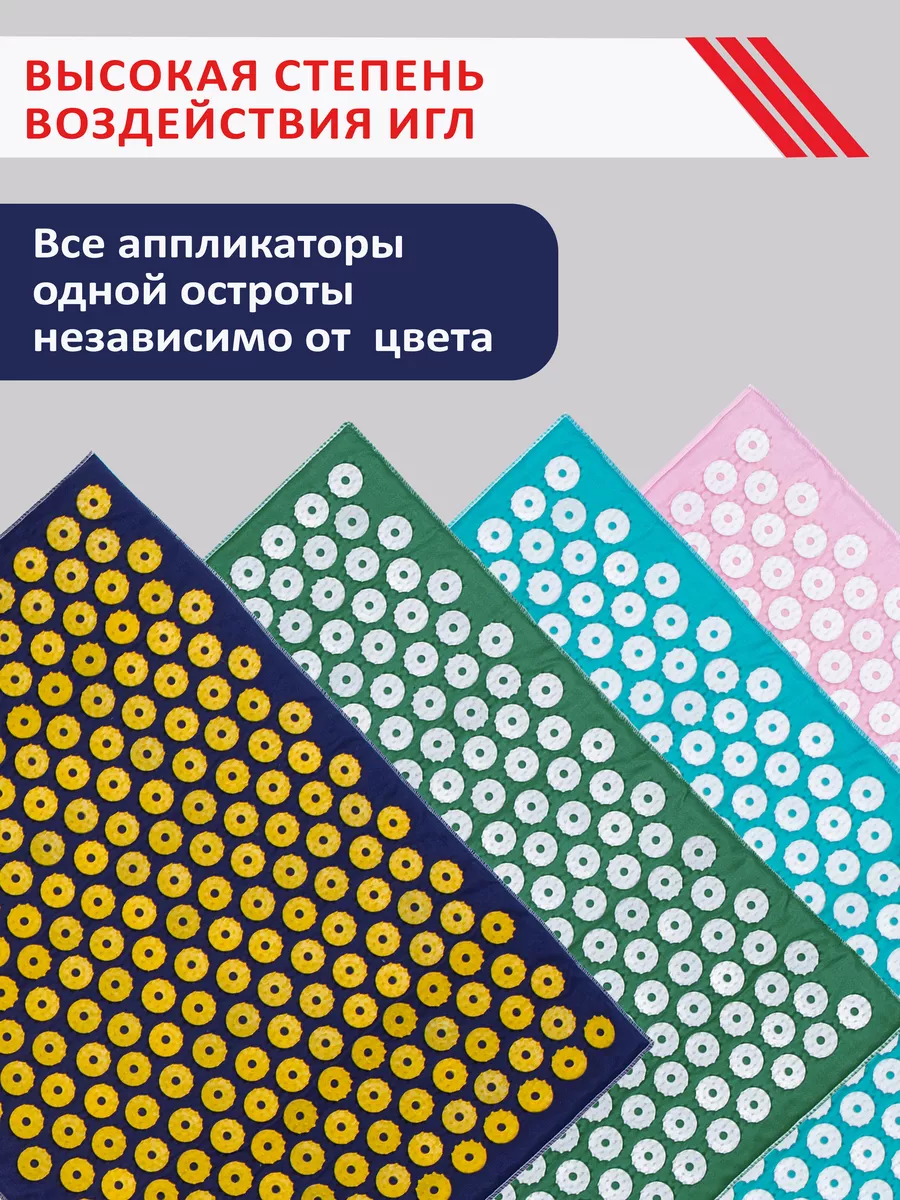 ВЫСОКАЯ СТЕПЕНЬ ВОЗДЕЙСТВИЯ ИГЛ

Все аппликаторы одной остроты независимо от  цвета